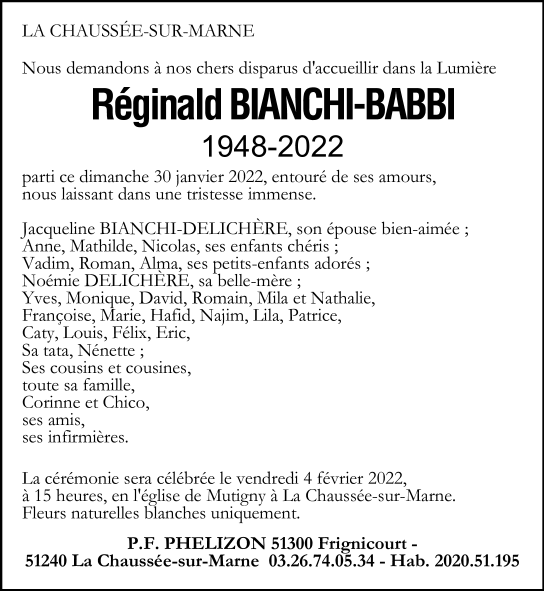 LA CHAUSSÉE-SUR-MARNE

Nous demandons à nos chers disparus d'accueillir dans la Lumière

Réginald BIANCHI-BABBI

1948-2022

parti ce dimanche 30 janvier 2022, entouré de ses amours, nous laissant dans une tristesse immense.

Jacqueline BIANCHI-DELICHÈRE, son épouse bien-aimée ;
Anne, Mathilde, Nicolas, ses enfants chéris ;
Vadim, Roman, Alma, ses petits-enfants adorés ;
Noémie DELICHÈRE, sa belle-mère ;
Yves, Monique, David, Romain, Mila et Nathalie,
Françoise, Marie, Hafid, Najim, Lila, Patrice,
Caty, Louis, Félix, Eric,
Sa tata, Nénette ;
Ses cousins et cousines,
toute sa famille,
Corinne et Chico,
ses amis,
ses infirmières.

La cérémonie sera célébrée le vendredi 4 février 2022, à 15 heures, en l'église de Mutigny à La Chaussée-sur-Marne.
Fleurs naturelles blanches uniquement.

P.F. PHELIZON 51300 Frignicourt -
51240 La Chaussée-sur-Marne 03.26.74.05.34 - Hab. 2020.51.195